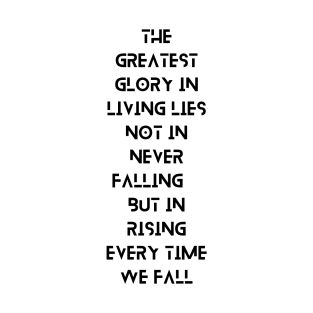 THE GREATEST GLORY IN LIVING LIES NOT IN NEVER FALLING BUT IN RISING EVERY TIME WE FALL